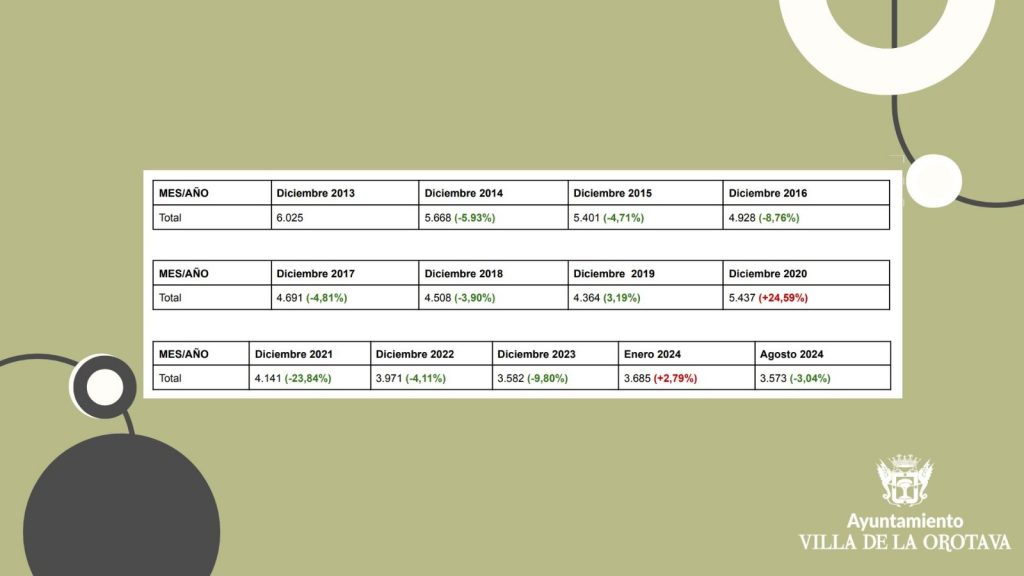 | MES/AÑO | Diciembre 2013 | Diciembre 2014 | Diciembre 2015 | Diciembre 2016 |
|---|---|---|---|---|
| Total | 6.025 | 5.668 (-5.93%) | 5.401 (-4,71%) | 4.928 (-8,76%) |

| MES/AÑO | Diciembre 2017 | Diciembre 2018 | Diciembre 2019 | Diciembre 2020 |
|---|---|---|---|---|
| Total | 4.691 (-4,81%) | 4.508 (-3,90%) | 4.364 (3,19%) | 5.437 (+24,59%) |

| MES/AÑO | Diciembre 2021 | Diciembre 2022 | Diciembre 2023 | Enero 2024 | Agosto 2024 |
|---|---|---|---|---|---|
| Total | 4.141 (-23,84%) | 3.971 (-4,11%) | 3.582 (-9,80%) | 3.685 (+2,79%) | 3.573 (-3,04%) |

Ayuntamiento
VILLA DE LA OROTAVA